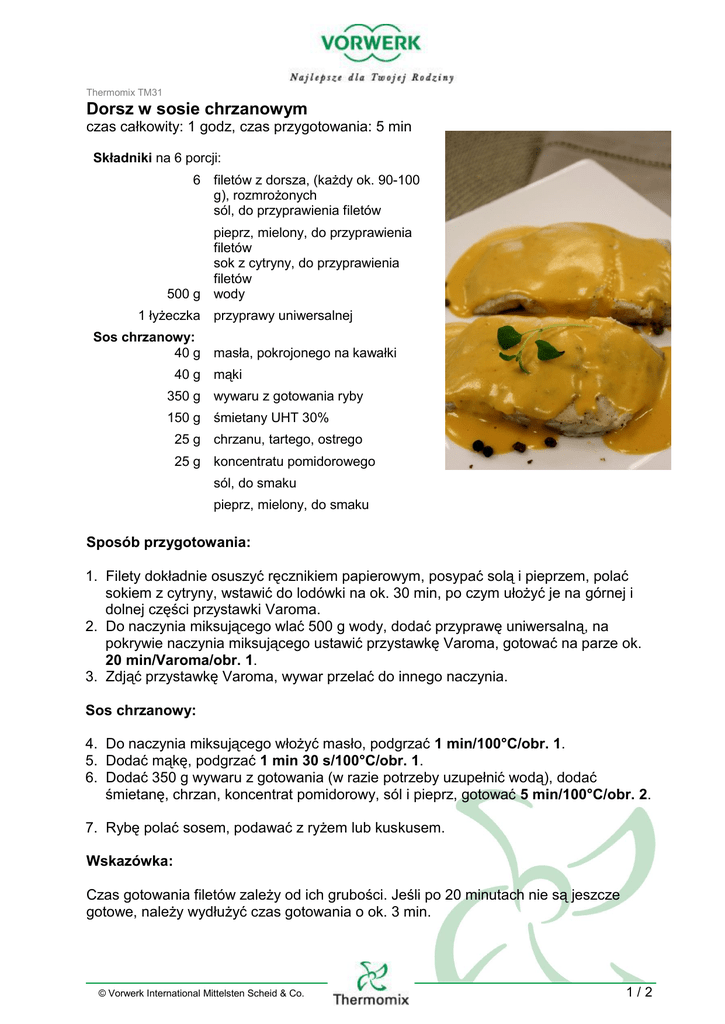 VORWERK
Najlepsze dla Twojej Rodziny

Thermomix TM31
Dorsz w sosie chrzanowym
czas całkowity: 1 godz, czas przygotowania: 5 min

Składniki na 6 porcji:

| | |
|---|---|
| 6 | filetów z dorsza, (każdy ok. 90-100 g), rozmrożonych |
| | sól, do przyprawienia filetów |
| | pieprz, mielony, do przyprawienia filetów |
| | sok z cytryny, do przyprawienia filetów |
| 500 g | wody |
| 1 łyżeczka | przyprawy uniwersalnej |

Sos chrzanowy:

| | |
|---|---|
| 40 g | masła, pokrojonego na kawałki |
| 40 g | mąki |
| 350 g | wywaru z gotowania ryby |
| 150 g | śmietany UHT 30% |
| 25 g | chrzanu, tartego, ostrego |
| 25 g | koncentratu pomidorowego |
| | sól, do smaku |
| | pieprz, mielony, do smaku |

Sposób przygotowania:

1. Filety dokładnie osuszyć ręcznikiem papierowym, posypać solą i pieprzem, polać sokiem z cytryny, wstawić do lodówki na ok. 30 min, po czym ułożyć je na górnej i dolnej części przystawki Varoma.
2. Do naczynia miksującego wlać 500 g wody, dodać przyprawę uniwersalną, na pokrywie naczynia miksującego ustawić przystawkę Varoma, gotować na parze ok. 20 min/Varoma/obr. 1.
3. Zdjąć przystawkę Varoma, wywar przelać do innego naczynia.

Sos chrzanowy:

4. Do naczynia miksującego włożyć masło, podgrzać 1 min/100°C/obr. 1.
5. Dodać mąkę, podgrzać 1 min 30 s/100°C/obr. 1.
6. Dodać 350 g wywaru z gotowania (w razie potrzeby uzupełnić wodą), dodać śmietanę, chrzan, koncentrat pomidorowy, sól i pieprz, gotować 5 min/100°C/obr. 2.

7. Rybę polać sosem, podawać z ryżem lub kuskusem.

Wskazówka:

Czas gotowania filetów zależy od ich grubości. Jeśli po 20 minutach nie są jeszcze gotowe, należy wydłużyć czas gotowania o ok. 3 min.

© Vorwerk International Mittelsten Scheid & Co.
Thermomix
1 / 2